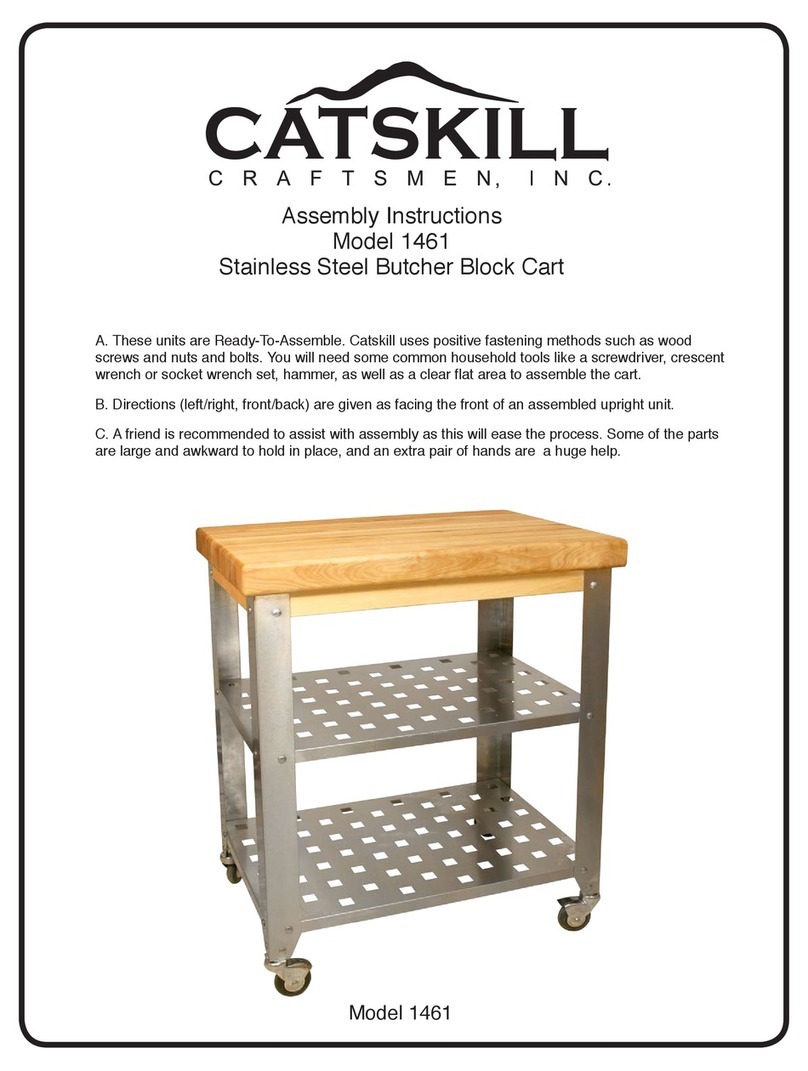 CATSKILL
CRAFTSMEN, INC.

Assembly Instructions
Model 1461
Stainless Steel Butcher Block Cart

A. These units are Ready-To-Assemble. Catskill uses positive fastening methods such as wood screws and nuts and bolts. You will need some common household tools like a screwdriver, crescent wrench or socket wrench set, hammer, as well as a clear flat area to assemble the cart.

B. Directions (left/right, front/back) are given as facing the front of an assembled upright unit.

C. A friend is recommended to assist with assembly as this will ease the process. Some of the parts are large and awkward to hold in place, and an extra pair of hands are a huge help.

Model 1461